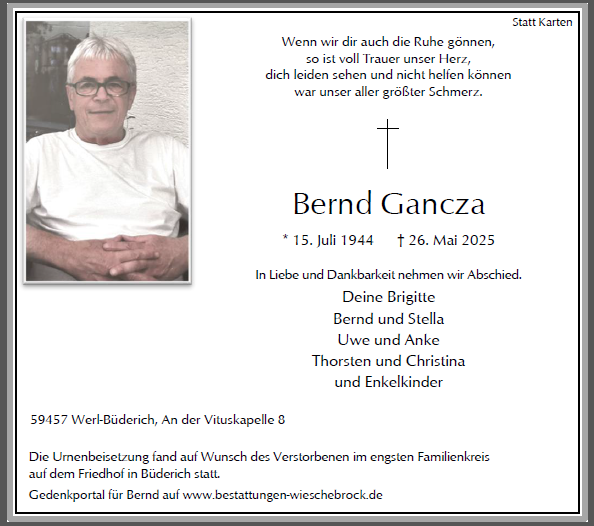 Statt Karten

Wenn wir dir auch die Ruhe gönnen,
so ist voll Trauer unser Herz,
dich leiden sehen und nicht helfen können
war unser aller größter Schmerz.

Bernd Gancza

* 15. Juli 1944 † 26. Mai 2025

In Liebe und Dankbarkeit nehmen wir Abschied.

Deine Brigitte
Bernd und Stella
Uwe und Anke
Thorsten und Christina
und Enkelkinder

59457 Werl-Büderich, An der Vituskapelle 8

Die Urnenbeisetzung fand auf Wunsch des Verstorbenen im engsten Familienkreis auf dem Friedhof in Büderich statt.

Gedenkportal für Bernd auf www.bestattungen-wieschebrock.de